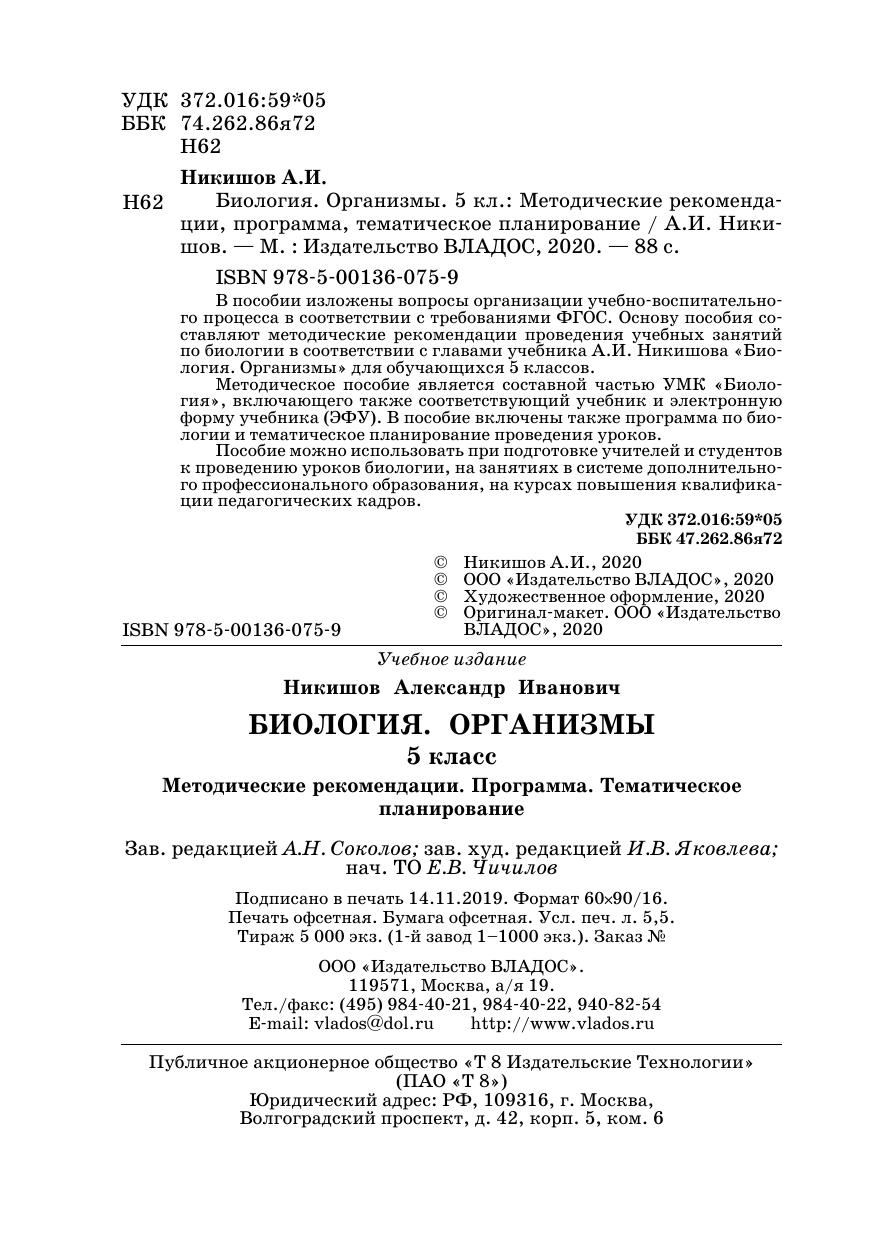 УДК 372.016:59*05
ББК 74.262.86я72
Н62

Никишов А.И.

Н62 Биология. Организмы. 5 кл.: Методические рекомендации, программа, тематическое планирование / А.И. Никишов. — М. : Издательство ВЛАДОС, 2020. — 88 с.

ISBN 978-5-00136-075-9

В пособии изложены вопросы организации учебно-воспитательного процесса в соответствии с требованиями ФГОС. Основу пособия составляют методические рекомендации проведения учебных занятий по биологии в соответствии с главами учебника А.И. Никишова «Биология. Организмы» для обучающихся 5 классов.

Методическое пособие является составной частью УМК «Биология», включающего также соответствующий учебник и электронную форму учебника (ЭФУ). В пособие включены также программа по биологии и тематическое планирование проведения уроков.

Пособие можно использовать при подготовке учителей и студентов к проведению уроков биологии, на занятиях в системе дополнительного профессионального образования, на курсах повышения квалификации педагогических кадров.

УДК 372.016:59*05
ББК 47.262.86я72

© Никишов А.И., 2020
© ООО «Издательство ВЛАДОС», 2020
© Художественное оформление, 2020
© Оригинал-макет. ООО «Издательство ВЛАДОС», 2020

ISBN 978-5-00136-075-9

Учебное издание

Никишов Александр Иванович

БИОЛОГИЯ. ОРГАНИЗМЫ

5 класс

Методические рекомендации. Программа. Тематическое планирование

Зав. редакцией А.Н. Соколов; зав. худ. редакцией И.В. Яковлева; нач. ТО Е.В. Чичилов

Подписано в печать 14.11.2019. Формат 60×90/16.
Печать офсетная. Бумага офсетная. Усл. печ. л. 5,5.
Тираж 5 000 экз. (1-й завод 1–1000 экз.). Заказ №

ООО «Издательство ВЛАДОС».
119571, Москва, а/я 19.
Тел./факс: (495) 984-40-21, 984-40-22, 940-82-54
E-mail: vlados@dol.ru http://www.vlados.ru

Публичное акционерное общество «Т 8 Издательские Технологии»
(ПАО «Т 8»)
Юридический адрес: РФ, 109316, г. Москва,
Волгоградский проспект, д. 42, корп. 5, ком. 6